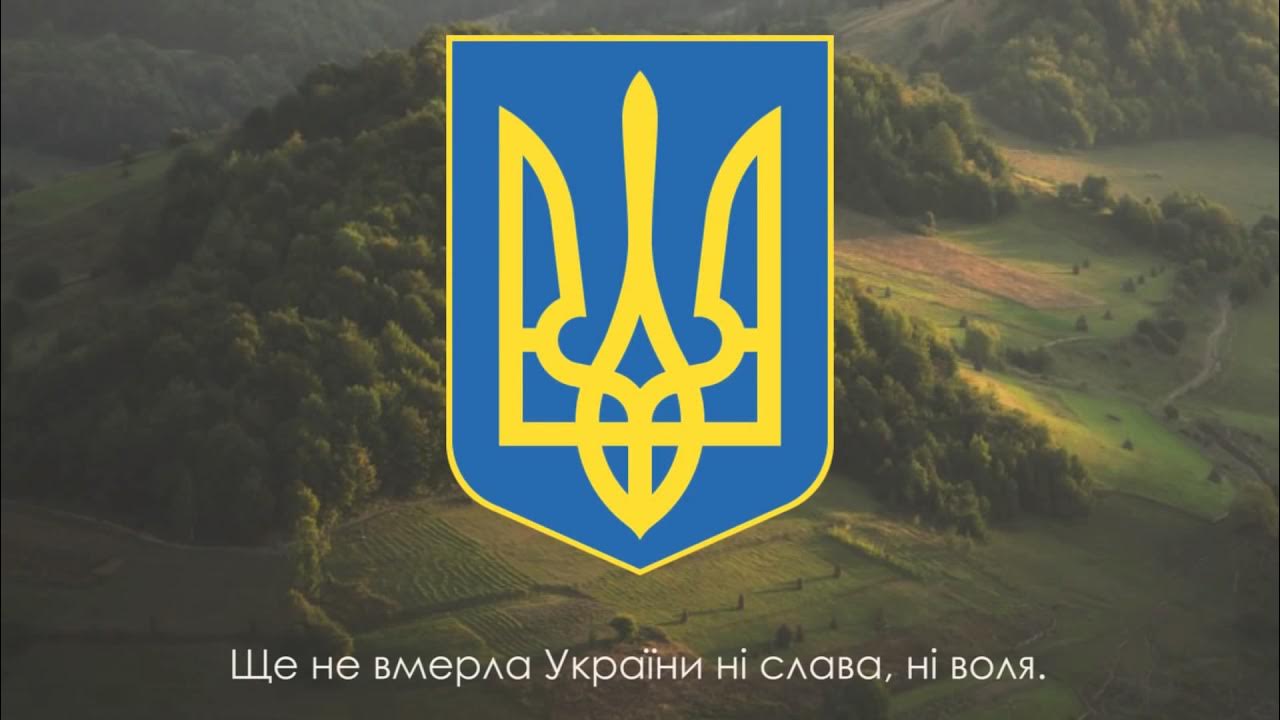 Ще не вмерла України ні слава, ні воля.